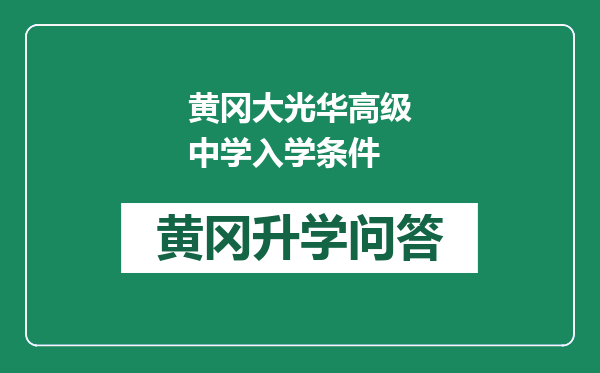 黄冈大光华高级中学入学条件

黄冈升学问答